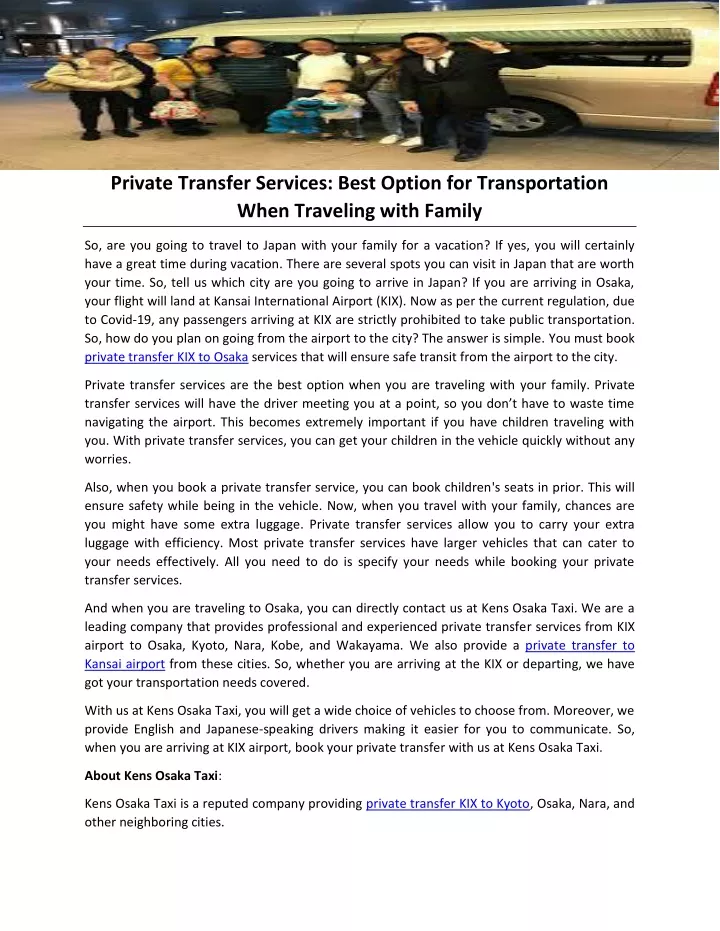 Private Transfer Services: Best Option for Transportation When Traveling with Family

So, are you going to travel to Japan with your family for a vacation? If yes, you will certainly have a great time during vacation. There are several spots you can visit in Japan that are worth your time. So, tell us which city are you going to arrive in Japan? If you are arriving in Osaka, your flight will land at Kansai International Airport (KIX). Now as per the current regulation, due to Covid-19, any passengers arriving at KIX are strictly prohibited to take public transportation. So, how do you plan on going from the airport to the city? The answer is simple. You must book private transfer KIX to Osaka services that will ensure safe transit from the airport to the city.

Private transfer services are the best option when you are traveling with your family. Private transfer services will have the driver meeting you at a point, so you don't have to waste time navigating the airport. This becomes extremely important if you have children traveling with you. With private transfer services, you can get your children in the vehicle quickly without any worries.

Also, when you book a private transfer service, you can book children's seats in prior. This will ensure safety while being in the vehicle. Now, when you travel with your family, chances are you might have some extra luggage. Private transfer services allow you to carry your extra luggage with efficiency. Most private transfer services have larger vehicles that can cater to your needs effectively. All you need to do is specify your needs while booking your private transfer services.

And when you are traveling to Osaka, you can directly contact us at Kens Osaka Taxi. We are a leading company that provides professional and experienced private transfer services from KIX airport to Osaka, Kyoto, Nara, Kobe, and Wakayama. We also provide a private transfer to Kansai airport from these cities. So, whether you are arriving at the KIX or departing, we have got your transportation needs covered.

With us at Kens Osaka Taxi, you will get a wide choice of vehicles to choose from. Moreover, we provide English and Japanese-speaking drivers making it easier for you to communicate. So, when you are arriving at KIX airport, book your private transfer with us at Kens Osaka Taxi.

About Kens Osaka Taxi:

Kens Osaka Taxi is a reputed company providing private transfer KIX to Kyoto, Osaka, Nara, and other neighboring cities.